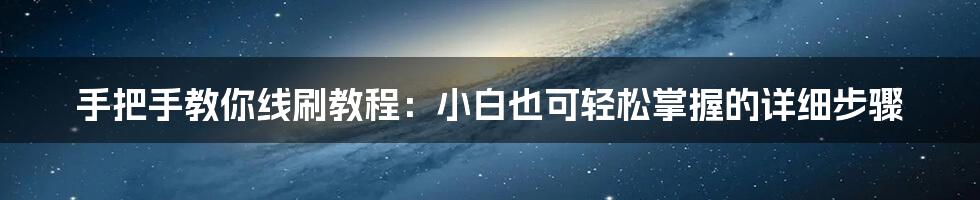 手把手教你线刷教程：小白也可轻松掌握的详细步骤